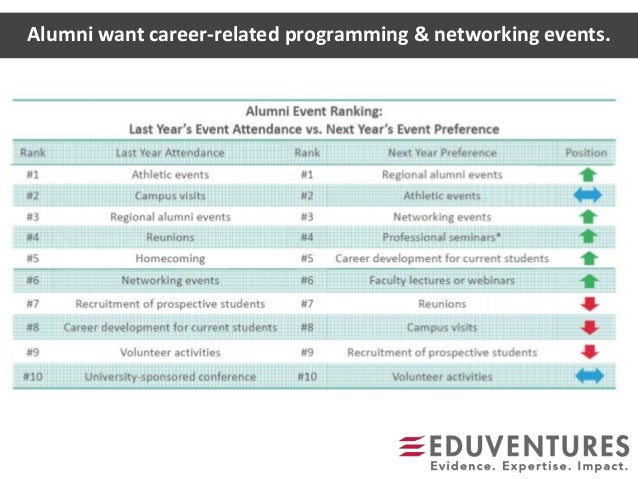 Alumni want career-related programming & networking events.

Alumni Event Ranking:
Last Year's Event Attendance vs. Next Year's Event Preference

| Rank | Last Year Attendance | Rank | Next Year Preference | Position |
|---|---|---|---|---|
| #1 | Athletic events | #1 | Regional alumni events | |
| #2 | Campus visits | #2 | Athletic events | |
| #3 | Regional alumni events | #3 | Networking events | |
| #4 | Reunions | #4 | Professional seminars* | |
| #5 | Homecoming | #5 | Career development for current students | |
| #6 | Networking events | #6 | Faculty lectures or webinars | |
| #7 | Recruitment of prospective students | #7 | Reunions | |
| #8 | Career development for current students | #8 | Campus visits | |
| #9 | Volunteer activities | #9 | Recruitment of prospective students | |
| #10 | University-sponsored conference | #10 | Volunteer activities | |

EDUVENTURES
Evidence. Expertise. Impact.